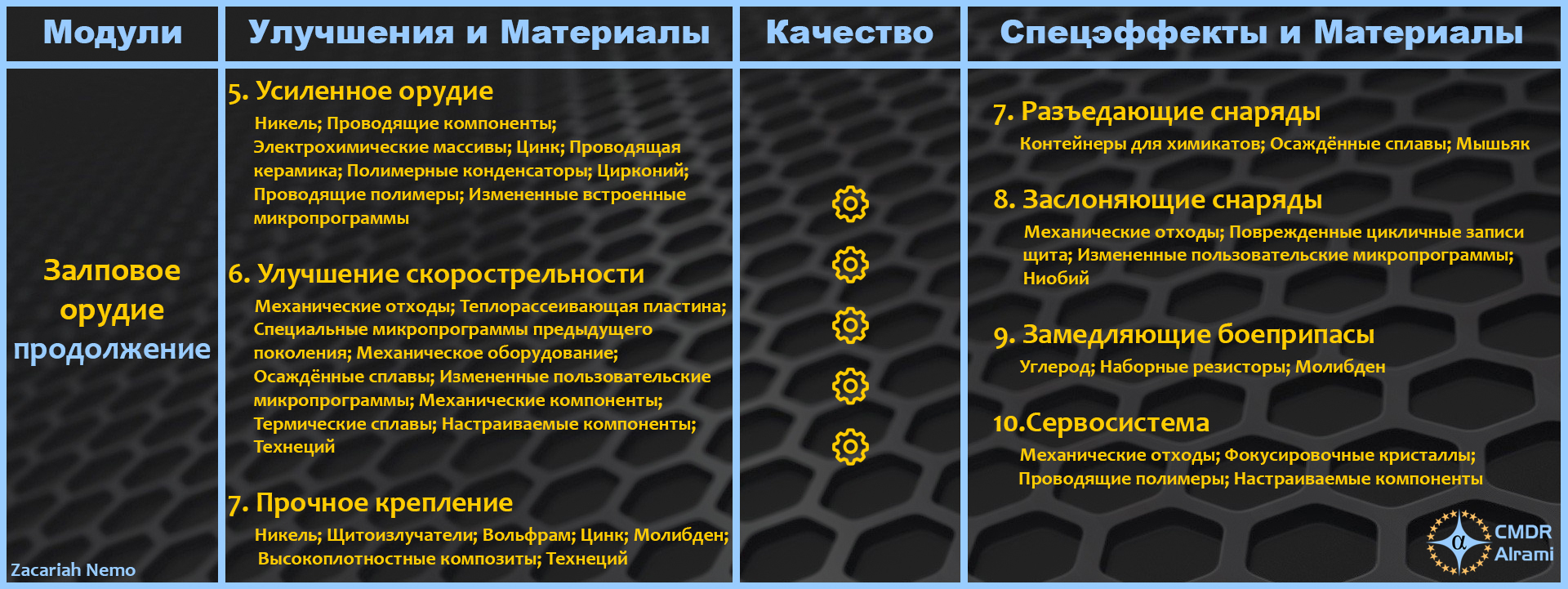 Модули

Залповое орудие продолжение

Zacariah Nemo

Улучшения и Материалы

5. Усиленное орудие

Никель; Проводящие компоненты; Электрохимические массивы; Цинк; Проводящая керамика; Полимерные конденсаторы; Цирконий; Проводящие полимеры; Измененные встроенные микропрограммы

6. Улучшение скорострельности

Механические отходы; Теплорассеивающая пластина; Специальные микропрограммы предыдущего поколения; Механическое оборудование; Осаждённые сплавы; Измененные пользовательские микропрограммы; Механические компоненты; Термические сплавы; Настраиваемые компоненты; Технеций

7. Прочное крепление

Никель; Щитоизлучатели; Вольфрам; Цинк; Молибден; Высокоплотностные композиты; Технеций

Качество

Спецэффекты и Материалы

7. Разъедающие снаряды

Контейнеры для химикатов; Осаждённые сплавы; Мышьяк

8. Заслоняющие снаряды

Механические отходы; Поврежденные цикличные записи щита; Измененные пользовательские микропрограммы; Ниобий

9. Замедляющие боеприпасы

Углерод; Наборные резисторы; Молибден

10.Сервосистема

Механические отходы; Фокусировочные кристаллы; Проводящие полимеры; Настраиваемые компоненты

CMDR Alrami